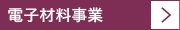 電子材料事業